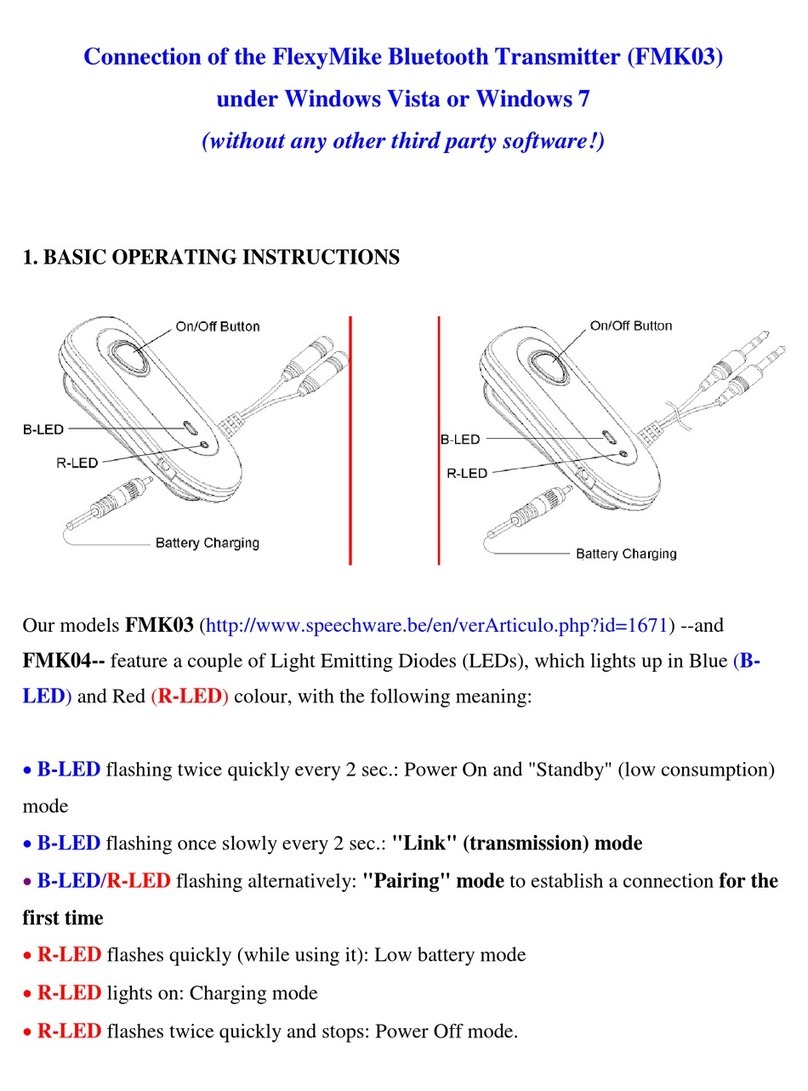 Connection of the FlexyMike Bluetooth Transmitter (FMK03)
under Windows Vista or Windows 7
(without any other third party software!)

1. BASIC OPERATING INSTRUCTIONS

On/Off Button
B-LED
R-LED
Battery Charging

On/Off Button
B-LED
R-LED
Battery Charging

Our models FMK03 (http://www.speechware.be/en/verArticulo.php?id=1671) --and FMK04-- feature a couple of Light Emitting Diodes (LEDs), which lights up in Blue (B-LED) and Red (R-LED) colour, with the following meaning:

• B-LED flashing twice quickly every 2 sec.: Power On and "Standby" (low consumption) mode
• B-LED flashing once slowly every 2 sec.: "Link" (transmission) mode
• B-LED/R-LED flashing alternatively: "Pairing" mode to establish a connection for the first time
• R-LED flashes quickly (while using it): Low battery mode
• R-LED lights on: Charging mode
• R-LED flashes twice quickly and stops: Power Off mode.